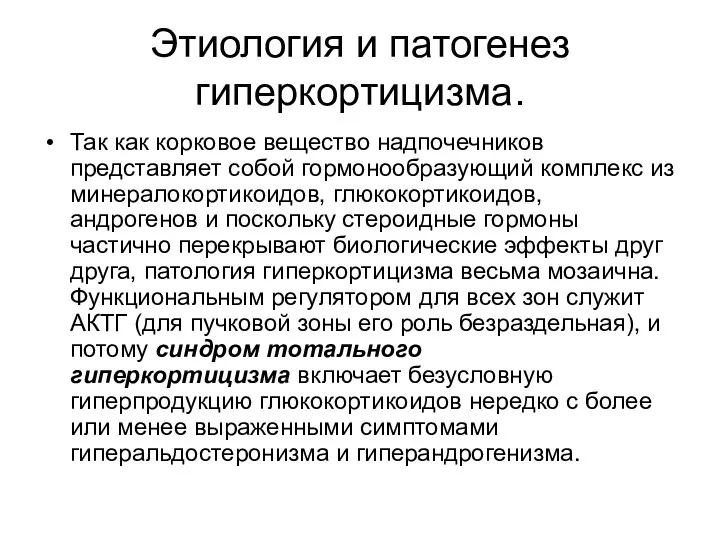 Этиология и патогенез гиперкортицизма.

• Так как корковое вещество надпочечников представляет собой гормонообразующий комплекс из минералокортикоидов, глюкокортикоидов, андрогенов и поскольку стероидные гормоны частично перекрывают биологические эффекты друг друга, патология гиперкортицизма весьма мозаична. Функциональным регулятором для всех зон служит АКТГ (для пучковой зоны его роль безраздельная), и потому синдром тотального гиперкортицизма включает безусловную гиперпродукцию глюкокортикоидов нередко с более или менее выраженными симптомами гиперальдостеронизма и гиперандрогенизма.